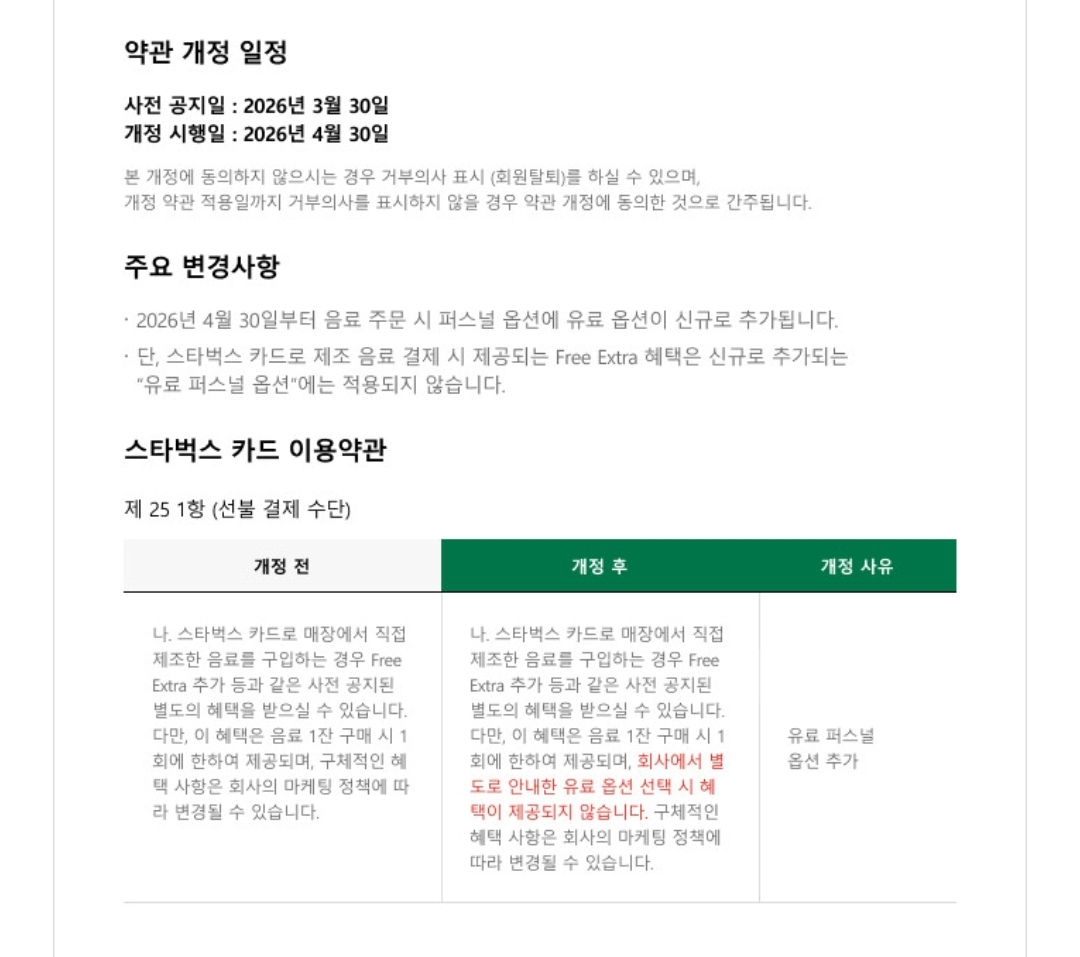 약관 개정 일정

사전 공지일 : 2026년 3월 30일
개정 시행일 : 2026년 4월 30일

본 개정에 동의하지 않으시는 경우 거부의사 표시 (회원탈퇴)를 하실 수 있으며, 개정 약관 적용일까지 거부의사를 표시하지 않을 경우 약관 개정에 동의한 것으로 간주됩니다.

주요 변경사항

· 2026년 4월 30일부터 음료 주문 시 퍼스널 옵션에 유료 옵션이 신규로 추가됩니다.
· 단, 스타벅스 카드로 제조 음료 결제 시 제공되는 Free Extra 혜택은 신규로 추가되는 "유료 퍼스널 옵션"에는 적용되지 않습니다.

스타벅스 카드 이용약관

제 25 1항 (선불 결제 수단)

| 개정 전 | 개정 후 | 개정 사유 |
|---|---|---|
| 나. 스타벅스 카드로 매장에서 직접 제조한 음료를 구입하는 경우 Free Extra 추가 등과 같은 사전 공지된 별도의 혜택을 받으실 수 있습니다. 다만, 이 혜택은 음료 1잔 구매 시 1회에 한하여 제공되며, 구체적인 혜택 사항은 회사의 마케팅 정책에 따라 변경될 수 있습니다. | 나. 스타벅스 카드로 매장에서 직접 제조한 음료를 구입하는 경우 Free Extra 추가 등과 같은 사전 공지된 별도의 혜택을 받으실 수 있습니다. 다만, 이 혜택은 음료 1잔 구매 시 1회에 한하여 제공되며, 회사에서 별도로 안내한 유료 옵션 선택 시 혜택이 제공되지 않습니다. 구체적인 혜택 사항은 회사의 마케팅 정책에 따라 변경될 수 있습니다. | 유료 퍼스널 옵션 추가 |